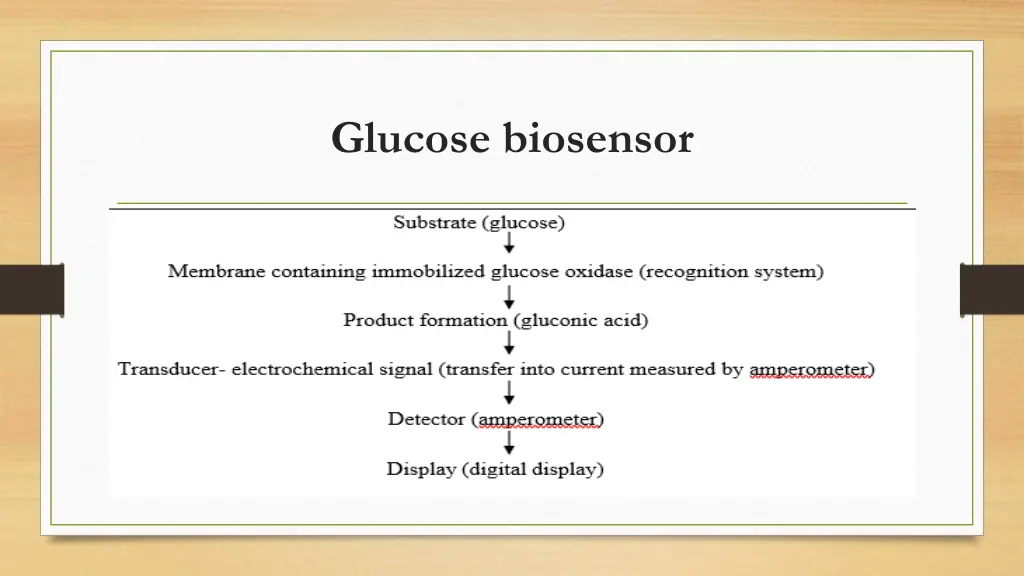 Glucose biosensor

Substrate (glucose)

Membrane containing immobilized glucose oxidase (recognition system)

Product formation (gluconic acid)

Transducer- electrochemical signal (transfer into current measured by amperometer)

Detector (amperometer)

Display (digital display)